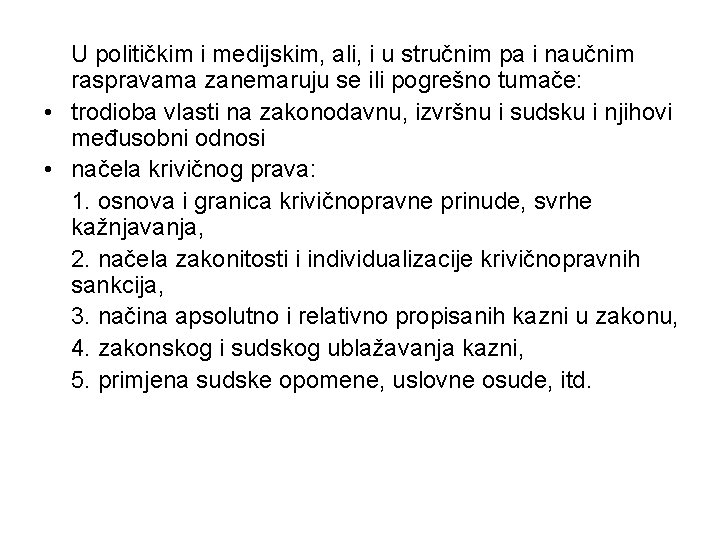 U političkim i medijskim, ali, i u stručnim pa i naučnim raspravama zanemaruju se ili pogrešno tumače:

• trodioba vlasti na zakonodavnu, izvršnu i sudsku i njihovi međusobni odnosi

• načela krivičnog prava:

1. osnova i granica krivičnopravne prinude, svrhe kažnjavanja,

2. načela zakonitosti i individualizacije krivičnopravnih sankcija,

3. načina apsolutno i relativno propisanih kazni u zakonu,

4. zakonskog i sudskog ublažavanja kazni,

5. primjena sudske opomene, uslovne osude, itd.